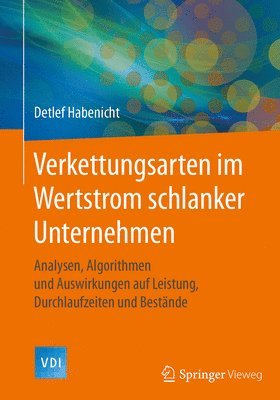 Detlef Habenicht

Verkettungsarten im Wertstrom schlanker Unternehmen

Analysen, Algorithmen und Auswirkungen auf Leistung, Durchlaufzeiten und Bestände

VDI

Springer Vieweg